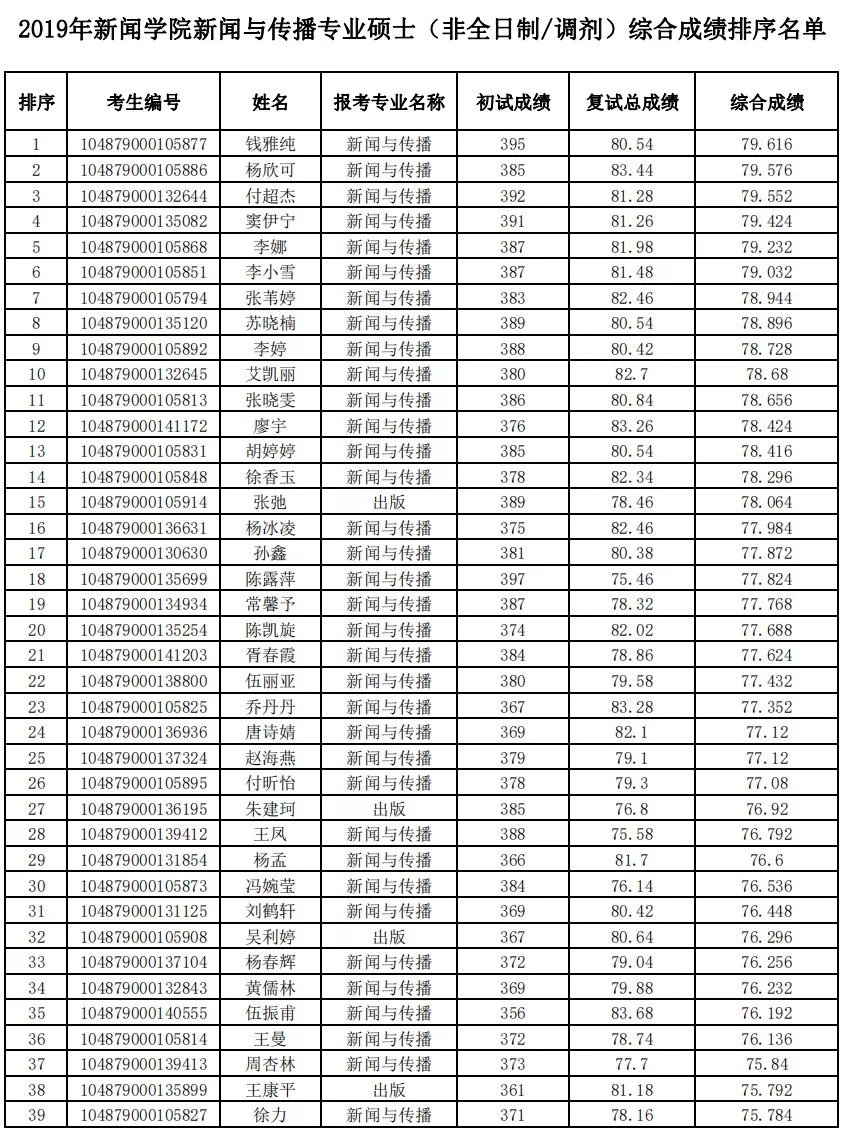 2019年新闻学院新闻与传播专业硕士（非全日制/调剂）综合成绩排序名单

| 排序 | 考生编号 | 姓名 | 报考专业名称 | 初试成绩 | 复试总成绩 | 综合成绩 |
|---|---|---|---|---|---|---|
| 1 | 104879000105877 | 钱雅纯 | 新闻与传播 | 395 | 80.54 | 79.616 |
| 2 | 104879000105886 | 杨欣可 | 新闻与传播 | 385 | 83.44 | 79.576 |
| 3 | 104879000132644 | 付超杰 | 新闻与传播 | 392 | 81.28 | 79.552 |
| 4 | 104879000135082 | 窦伊宁 | 新闻与传播 | 391 | 81.26 | 79.424 |
| 5 | 104879000105868 | 李娜 | 新闻与传播 | 387 | 81.98 | 79.232 |
| 6 | 104879000105851 | 李小雪 | 新闻与传播 | 387 | 81.48 | 79.032 |
| 7 | 104879000105794 | 张苇婷 | 新闻与传播 | 383 | 82.46 | 78.944 |
| 8 | 104879000135120 | 苏晓楠 | 新闻与传播 | 389 | 80.54 | 78.896 |
| 9 | 104879000105892 | 李婷 | 新闻与传播 | 388 | 80.42 | 78.728 |
| 10 | 104879000132645 | 艾凯丽 | 新闻与传播 | 380 | 82.7 | 78.68 |
| 11 | 104879000105813 | 张晓雯 | 新闻与传播 | 386 | 80.84 | 78.656 |
| 12 | 104879000141172 | 廖宇 | 新闻与传播 | 376 | 83.26 | 78.424 |
| 13 | 104879000105831 | 胡婷婷 | 新闻与传播 | 385 | 80.54 | 78.416 |
| 14 | 104879000105848 | 徐香玉 | 新闻与传播 | 378 | 82.34 | 78.296 |
| 15 | 104879000105914 | 张弛 | 出版 | 389 | 78.46 | 78.064 |
| 16 | 104879000136631 | 杨冰凌 | 新闻与传播 | 375 | 82.46 | 77.984 |
| 17 | 104879000130630 | 孙鑫 | 新闻与传播 | 381 | 80.38 | 77.872 |
| 18 | 104879000135699 | 陈露萍 | 新闻与传播 | 397 | 75.46 | 77.824 |
| 19 | 104879000134934 | 常馨予 | 新闻与传播 | 387 | 78.32 | 77.768 |
| 20 | 104879000135254 | 陈凯旋 | 新闻与传播 | 374 | 82.02 | 77.688 |
| 21 | 104879000141203 | 胥春霞 | 新闻与传播 | 384 | 78.86 | 77.624 |
| 22 | 104879000138800 | 伍丽亚 | 新闻与传播 | 380 | 79.58 | 77.432 |
| 23 | 104879000105825 | 乔丹丹 | 新闻与传播 | 367 | 83.28 | 77.352 |
| 24 | 104879000136936 | 唐诗婧 | 新闻与传播 | 369 | 82.1 | 77.12 |
| 25 | 104879000137324 | 赵海燕 | 新闻与传播 | 379 | 79.1 | 77.12 |
| 26 | 104879000105895 | 付昕怡 | 新闻与传播 | 378 | 79.3 | 77.08 |
| 27 | 104879000136195 | 朱建珂 | 出版 | 385 | 76.8 | 76.92 |
| 28 | 104879000139412 | 王凤 | 新闻与传播 | 388 | 75.58 | 76.792 |
| 29 | 104879000131854 | 杨孟 | 新闻与传播 | 366 | 81.7 | 76.6 |
| 30 | 104879000105873 | 冯婉莹 | 新闻与传播 | 384 | 76.14 | 76.536 |
| 31 | 104879000131125 | 刘鹤轩 | 新闻与传播 | 369 | 80.42 | 76.448 |
| 32 | 104879000105908 | 吴利婷 | 出版 | 367 | 80.64 | 76.296 |
| 33 | 104879000137104 | 杨春辉 | 新闻与传播 | 372 | 79.04 | 76.256 |
| 34 | 104879000132843 | 黄儒林 | 新闻与传播 | 369 | 79.88 | 76.232 |
| 35 | 104879000140555 | 伍振甫 | 新闻与传播 | 356 | 83.68 | 76.192 |
| 36 | 104879000105814 | 王曼 | 新闻与传播 | 372 | 78.74 | 76.136 |
| 37 | 104879000139413 | 周杏林 | 新闻与传播 | 373 | 77.7 | 75.84 |
| 38 | 104879000135899 | 王康平 | 出版 | 361 | 81.18 | 75.792 |
| 39 | 104879000105827 | 徐力 | 新闻与传播 | 371 | 78.16 | 75.784 |